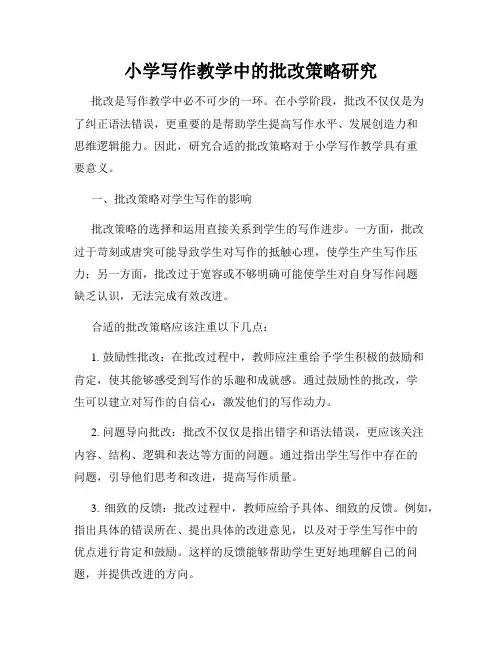 小学写作教学中的批改策略研究

批改是写作教学中必不可少的一环。在小学阶段，批改不仅仅是为了纠正语法错误，更重要的是帮助学生提高写作水平、发展创造力和思维逻辑能力。因此，研究合适的批改策略对于小学写作教学具有重要意义。

一、批改策略对学生写作的影响

批改策略的选择和运用直接关系到学生的写作进步。一方面，批改过于苛刻或唐突可能导致学生对写作的抵触心理，使学生产生写作压力；另一方面，批改过于宽容或不够明确可能使学生对自身写作问题缺乏认识，无法完成有效改进。

合适的批改策略应该注重以下几点：

1. 鼓励性批改：在批改过程中，教师应注重给予学生积极的鼓励和肯定，使其能够感受到写作的乐趣和成就感。通过鼓励性的批改，学生可以建立对写作的自信心，激发他们的写作动力。

2. 问题导向批改：批改不仅仅是指出错字和语法错误，更应该关注内容、结构、逻辑和表达等方面的问题。通过指出学生写作中存在的问题，引导他们思考和改进，提高写作质量。

3. 细致的反馈：批改过程中，教师应给予具体、细致的反馈。例如，指出具体的错误所在、提出具体的改进意见，以及对于学生写作中的优点进行肯定和鼓励。这样的反馈能够帮助学生更好地理解自己的问题，并提供改进的方向。